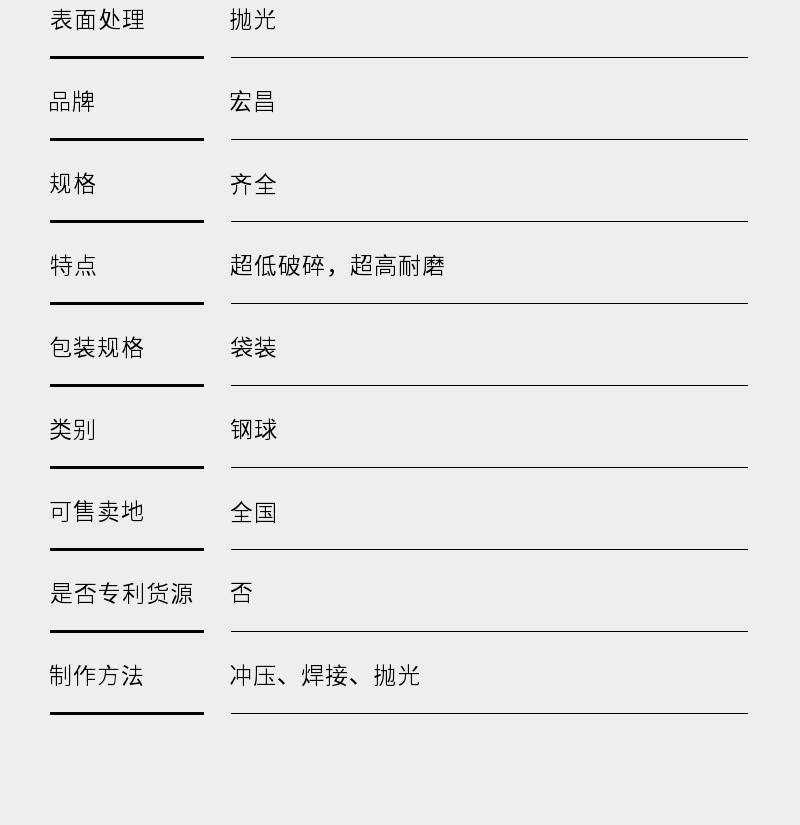 表面处理 抛光

品牌 宏昌

规格 齐全

特点 超低破碎，超高耐磨

包装规格 袋装

类别 钢球

可售卖地 全国

是否专利货源 否

制作方法 冲压、焊接、抛光